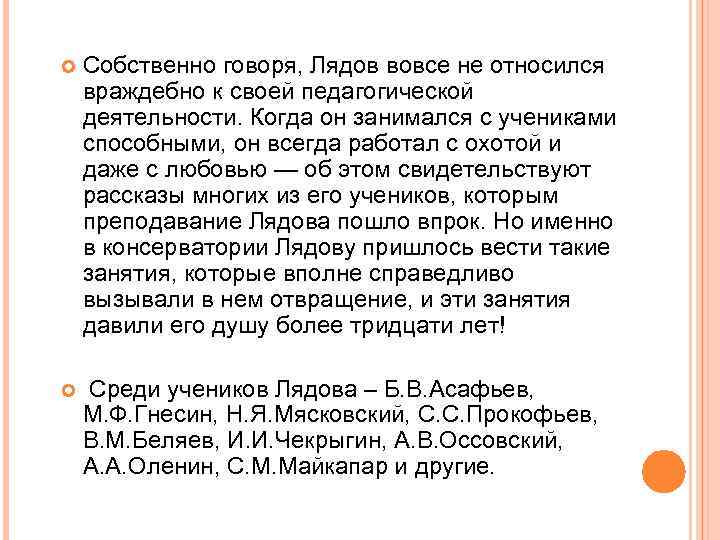 Собственно говоря, Лядов вовсе не относился враждебно к своей педагогической деятельности. Когда он занимался с учениками способными, он всегда работал с охотой и даже с любовью — об этом свидетельствуют рассказы многих из его учеников, которым преподавание Лядова пошло впрок. Но именно в консерватории Лядову пришлось вести такие занятия, которые вполне справедливо вызывали в нем отвращение, и эти занятия давили его душу более тридцати лет!

Среди учеников Лядова – Б.В.Асафьев, М.Ф.Гнесин, Н.Я.Мясковский, С.С.Прокофьев, В.М.Беляев, И.И.Чекрыгин, А.В.Оссовский, А.А.Оленин, С.М.Майкапар и другие.